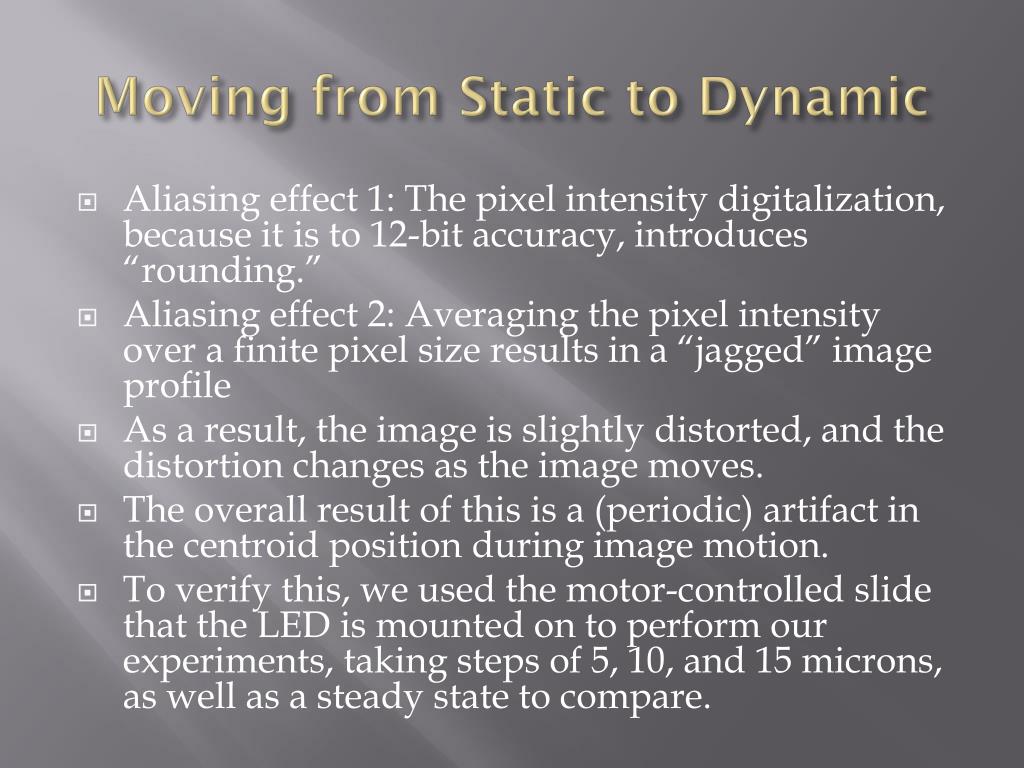 Moving from Static to Dynamic

Aliasing effect 1: The pixel intensity digitalization, because it is to 12-bit accuracy, introduces “rounding.”

Aliasing effect 2: Averaging the pixel intensity over a finite pixel size results in a “jagged” image profile

As a result, the image is slightly distorted, and the distortion changes as the image moves.

The overall result of this is a (periodic) artifact in the centroid position during image motion.

To verify this, we used the motor-controlled slide that the LED is mounted on to perform our experiments, taking steps of 5, 10, and 15 microns, as well as a steady state to compare.